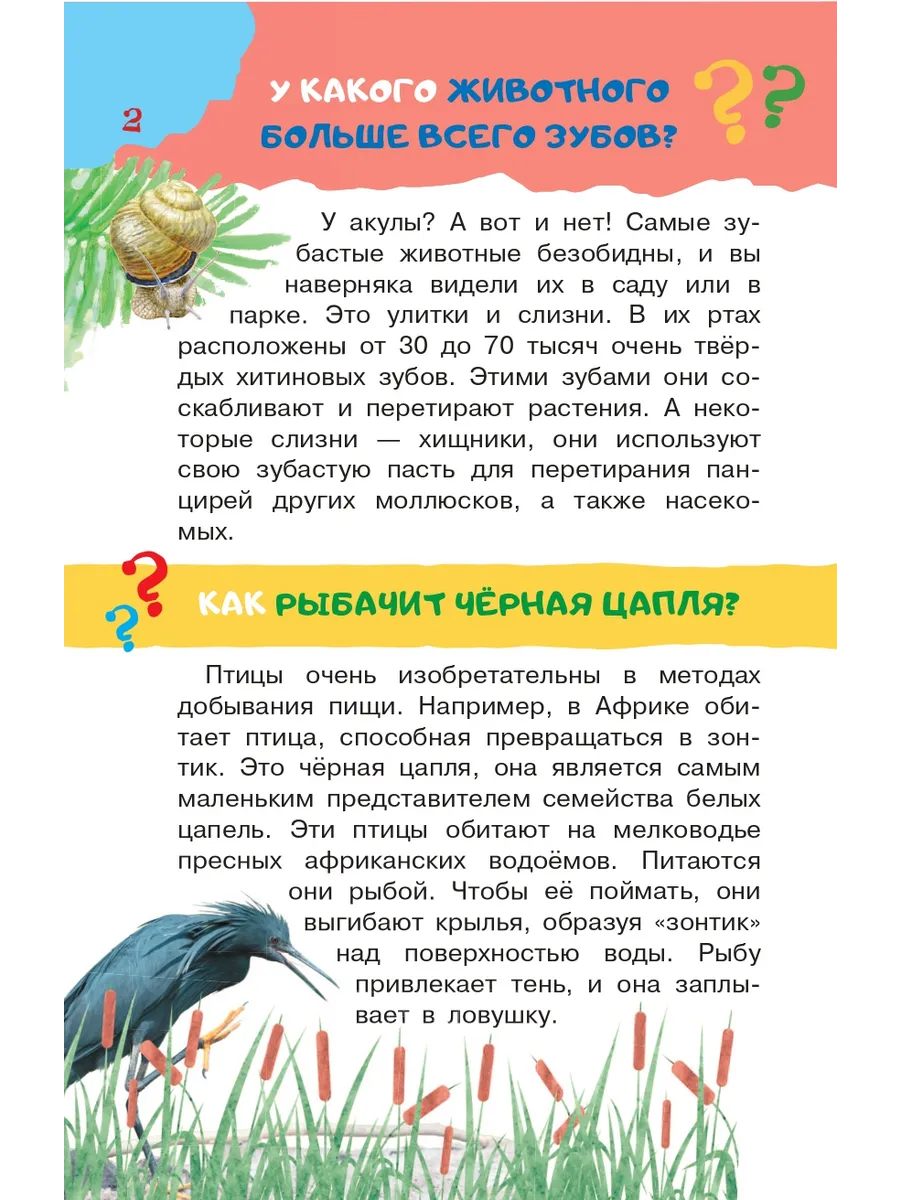 2

У КАКОГО ЖИВОТНОГО БОЛЬШЕ ВСЕГО ЗУБОВ?

У акулы? А вот и нет! Самые зубастые животные безобидны, и вы наверняка видели их в саду или в парке. Это улитки и слизни. В их ртах расположены от 30 до 70 тысяч очень твёрдых хитиновых зубов. Этими зубами они соскабливают и перетирают растения. А некоторые слизни — хищники, они используют свою зубастую пасть для перетирания панцирей других моллюсков, а также насекомых.

КАК РЫБАЧИТ ЧЁРНАЯ ЦАПЛЯ?

Птицы очень изобретательны в методах добывания пищи. Например, в Африке обитает птица, способная превращаться в зонтик. Это чёрная цапля, она является самым маленьким представителем семейства белых цапель. Эти птицы обитают на мелководье пресных африканских водоёмов. Питаются они рыбой. Чтобы её поймать, они выгибают крылья, образуя «зонтик» над поверхностью воды. Рыбу привлекает тень, и она заплывает в ловушку.